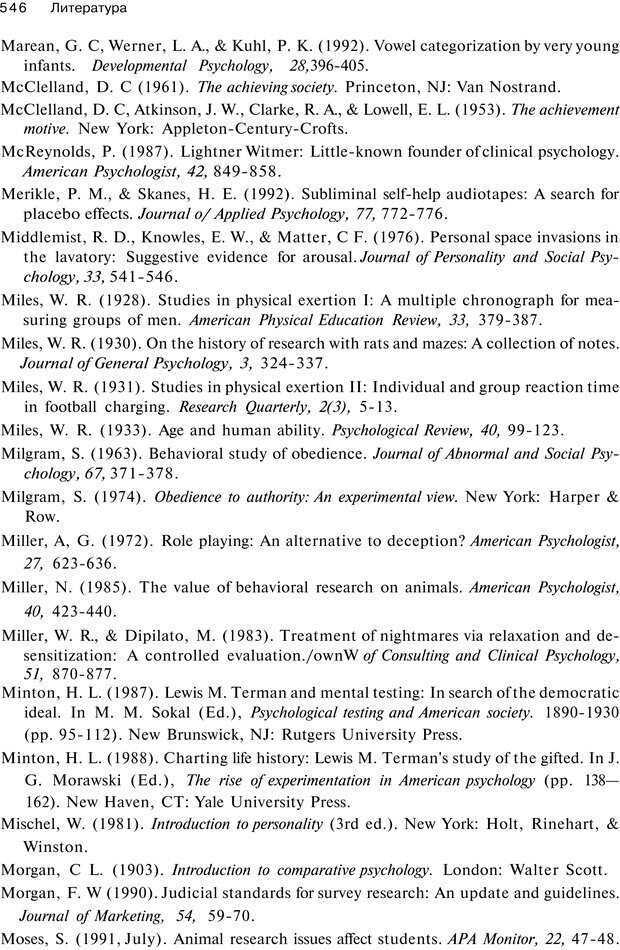 546 Литература

Marean, G. C, Werner, L. A., & Kuhl, P. K. (1992). Vowel categorization by very young infants. Developmental Psychology, 28,396-405.

McClelland, D. C (1961). The achieving society. Princeton, NJ: Van Nostrand.

McClelland, D. C, Atkinson, J. W., Clarke, R. A., & Lowell, E. L. (1953). The achievement motive. New York: Appleton-Century-Crofts.

McReynolds, P. (1987). Lightner Witmer: Little-known founder of clinical psychology. American Psychologist, 42, 849-858.

Merikle, P. M., & Skanes, H. E. (1992). Subliminal self-help audiotapes: A search for placebo effects. Journal o/ Applied Psychology, 77, 772-776.

Middlemist, R. D., Knowles, E. W., & Matter, C F. (1976). Personal space invasions in the lavatory: Suggestive evidence for arousal. Journal of Personality and Social Psychology, 33, 541-546.

Miles, W. R. (1928). Studies in physical exertion I: A multiple chronograph for measuring groups of men. American Physical Education Review, 33, 379-387.

Miles, W. R. (1930). On the history of research with rats and mazes: A collection of notes. Journal of General Psychology, 3, 324-337.

Miles, W. R. (1931). Studies in physical exertion II: Individual and group reaction time in football charging. Research Quarterly, 2(3), 5-13.

Miles, W. R. (1933). Age and human ability. Psychological Review, 40, 99-123.

Milgram, S. (1963). Behavioral study of obedience. Journal of Abnormal and Social Psychology, 67, 371-378.

Milgram, S. (1974). Obedience to authority: An experimental view. New York: Harper & Row.

Miller, A, G. (1972). Role playing: An alternative to deception? American Psychologist, 27, 623-636.

Miller, N. (1985). The value of behavioral research on animals. American Psychologist, 40, 423-440.

Miller, W. R., & Dipilato, M. (1983). Treatment of nightmares via relaxation and desensitization: A controlled evaluation./ownW of Consulting and Clinical Psychology, 51, 870-877.

Minton, H. L. (1987). Lewis M. Terman and mental testing: In search of the democratic ideal. In M. M. Sokal (Ed.), Psychological testing and American society. 1890-1930 (pp. 95-112). New Brunswick, NJ: Rutgers University Press.

Minton, H. L. (1988). Charting life history: Lewis M. Terman's study of the gifted. In J. G. Morawski (Ed.), The rise of experimentation in American psychology (pp. 138—162). New Haven, CT: Yale University Press.

Mischel, W. (1981). Introduction to personality (3rd ed.). New York: Holt, Rinehart, & Winston.

Morgan, C L. (1903). Introduction to comparative psychology. London: Walter Scott.

Morgan, F. W (1990). Judicial standards for survey research: An update and guidelines. Journal of Marketing, 54, 59-70.

Moses, S. (1991, July). Animal research issues affect students. APA Monitor, 22, 47-48.